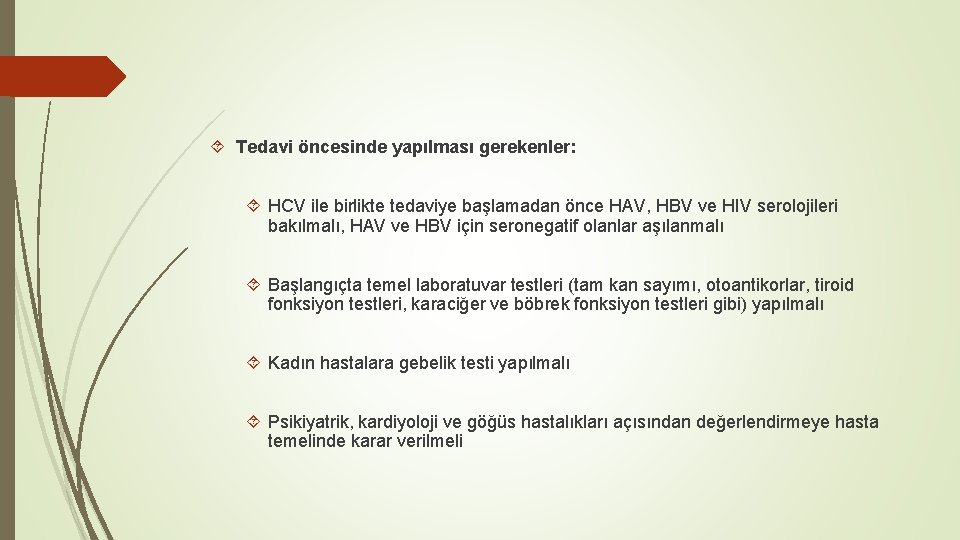 Tedavi öncesinde yapılması gerekenler:

HCV ile birlikte tedaviye başlamadan önce HAV, HBV ve HIV serolojileri bakılmalı, HAV ve HBV için seronegatif olanlar aşılanmalı

Başlangıçta temel laboratuvar testleri (tam kan sayımı, otoantikorlar, tiroid fonksiyon testleri, karaciğer ve böbrek fonksiyon testleri gibi) yapılmalı

Kadın hastalara gebelik testi yapılmalı

Psikiyatrik, kardiyoloji ve göğüs hastalıkları açısından değerlendirmeye hasta temelinde karar verilmeli